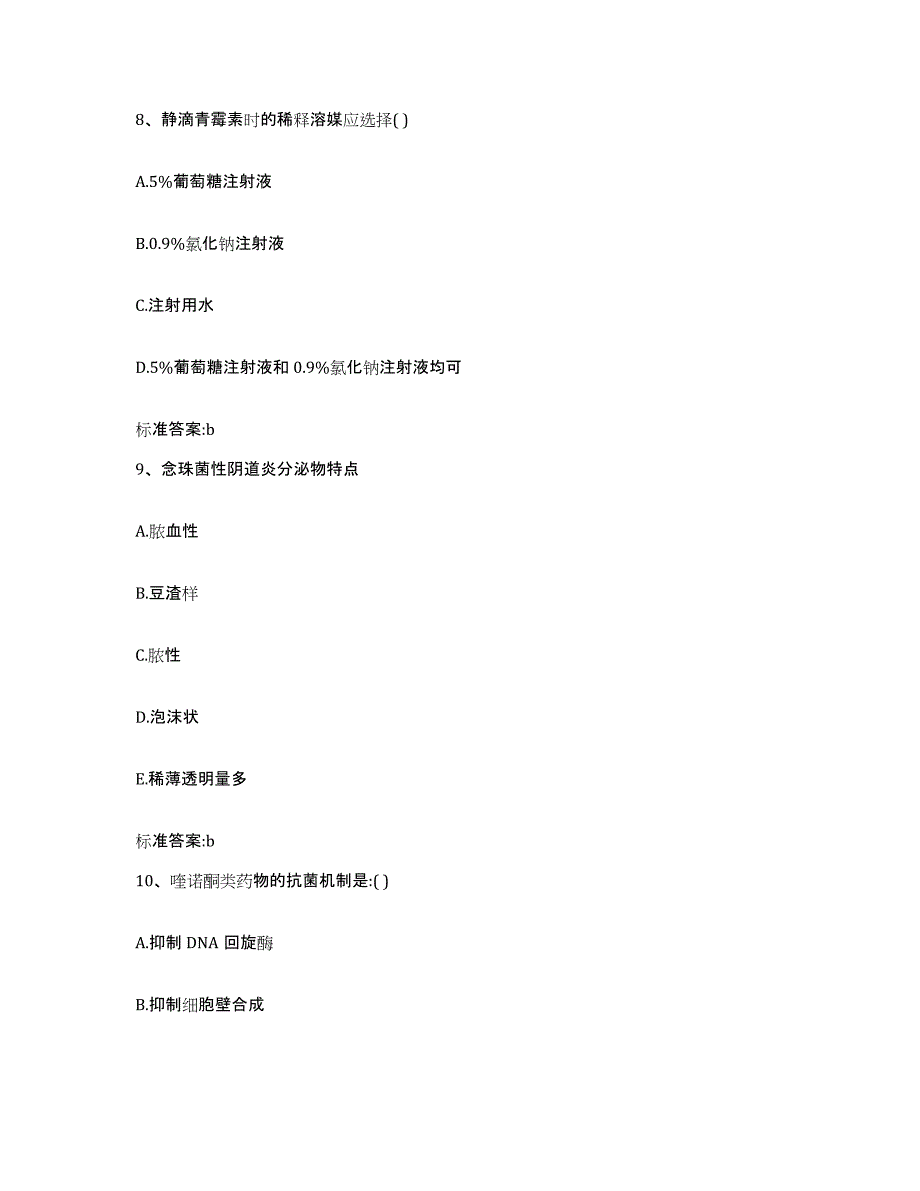 8、静滴青霉素时的稀释溶媒应选择( )

A.5%葡萄糖注射液

B.0.9%氯化钠注射液

C.注射用水

D.5%葡萄糖注射液和 0.9%氯化钠注射液均可

标准答案:b

9、念珠菌性阴道炎分泌物特点

A.脓血性

B.豆渣样

C.脓性

D.泡沫状

E.稀薄透明量多

标准答案:b

10、喹诺酮类药物的抗菌机制是:( )

A.抑制 DNA 回旋酶

B.抑制细胞壁合成